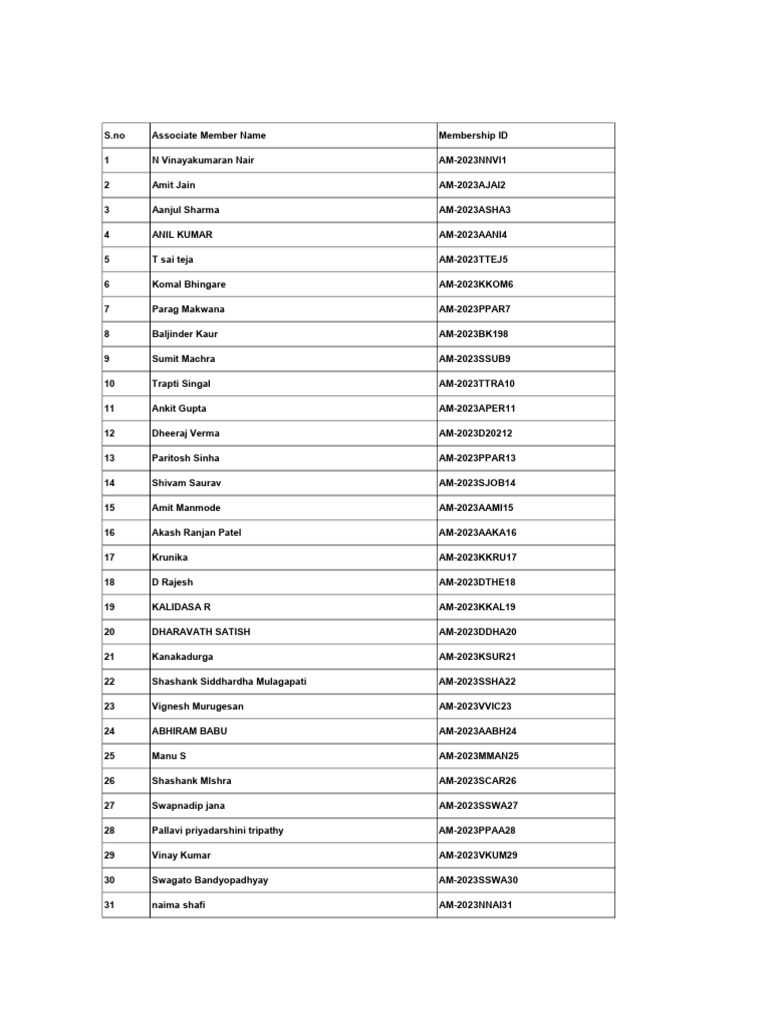 | S.no | Associate Member Name | Membership ID |
|---|---|---|
| 1 | N Vinayakumaran Nair | AM-2023NNVI1 |
| 2 | Amit Jain | AM-2023AJAI2 |
| 3 | Aanjul Sharma | AM-2023ASHA3 |
| 4 | ANIL KUMAR | AM-2023AANI4 |
| 5 | T sai teja | AM-2023TTEJ5 |
| 6 | Komal Bhingare | AM-2023KKOM6 |
| 7 | Parag Makwana | AM-2023PPAR7 |
| 8 | Baljinder Kaur | AM-2023BK198 |
| 9 | Sumit Machra | AM-2023SSUB9 |
| 10 | Trapti Singal | AM-2023TTRA10 |
| 11 | Ankit Gupta | AM-2023APER11 |
| 12 | Dheeraj Verma | AM-2023D20212 |
| 13 | Paritosh Sinha | AM-2023PPAR13 |
| 14 | Shivam Saurav | AM-2023SJOB14 |
| 15 | Amit Manmode | AM-2023AAMI15 |
| 16 | Akash Ranjan Patel | AM-2023AAKA16 |
| 17 | Krunika | AM-2023KKRU17 |
| 18 | D Rajesh | AM-2023DTHE18 |
| 19 | KALIDASA R | AM-2023KKAL19 |
| 20 | DHARAVATH SATISH | AM-2023DDHA20 |
| 21 | Kanakadurga | AM-2023KSUR21 |
| 22 | Shashank Siddhardha Mulagapati | AM-2023SSHA22 |
| 23 | Vignesh Murugesan | AM-2023VVIC23 |
| 24 | ABHIRAM BABU | AM-2023AABH24 |
| 25 | Manu S | AM-2023MMAN25 |
| 26 | Shashank MIshra | AM-2023SCAR26 |
| 27 | Swapnadip jana | AM-2023SSWA27 |
| 28 | Pallavi priyadarshini tripathy | AM-2023PPAA28 |
| 29 | Vinay Kumar | AM-2023VKUM29 |
| 30 | Swagato Bandyopadhyay | AM-2023SSWA30 |
| 31 | naima shafi | AM-2023NNAI31 |